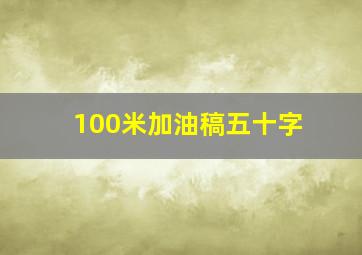 100米加油稿五十字